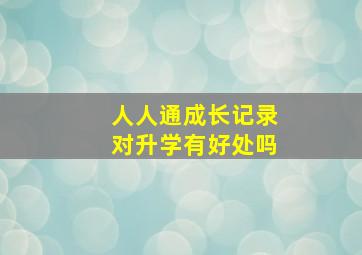 人人通成长记录
对升学有好处吗